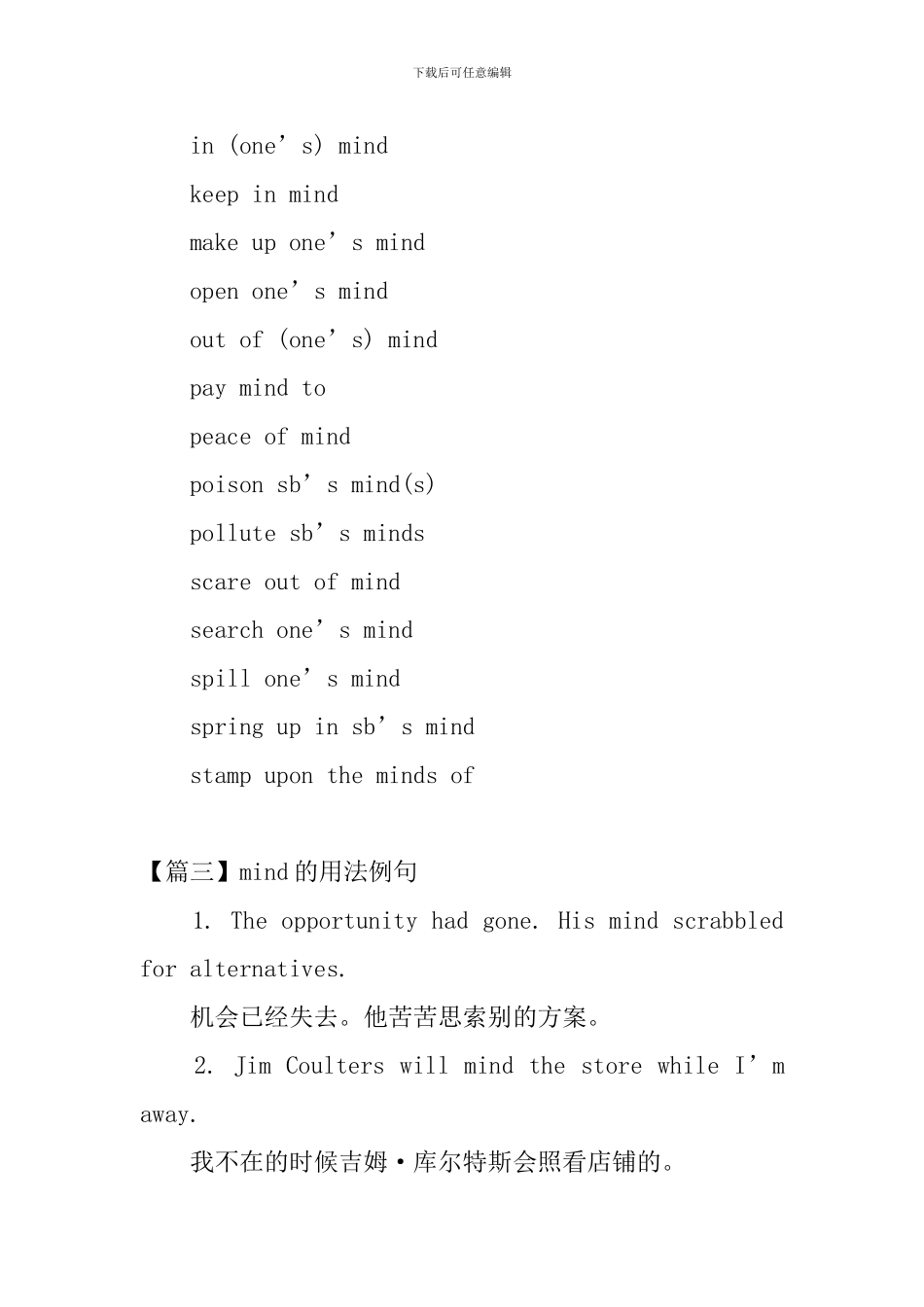 下载后可任意编辑

in (one’s) mind

keep in mind

make up one’s mind

open one’s mind

out of (one’s) mind

pay mind to

peace of mind

poison sb’s mind(s)

pollute sb’s minds

scare out of mind

search one’s mind

spill one’s mind

spring up in sb’s mind

stamp upon the minds of

【篇三】mind的用法例句

1. The opportunity had gone. His mind scrabbled for alternatives.

机会已经失去。他苦苦思索别的方案。

2. Jim Coulters will mind the store while I’m away.

我不在的时候吉姆·库尔特斯会照看店铺的。